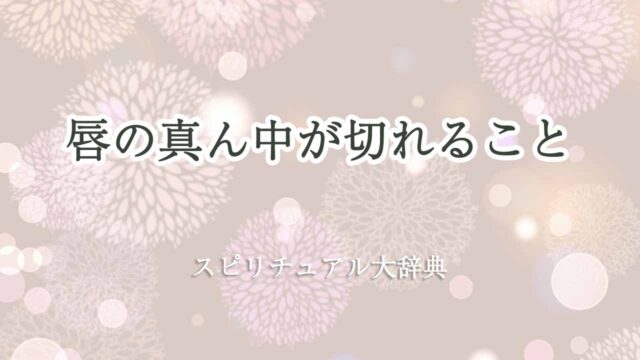 唇の真ん中が切れること

スピリチュアル大辞典